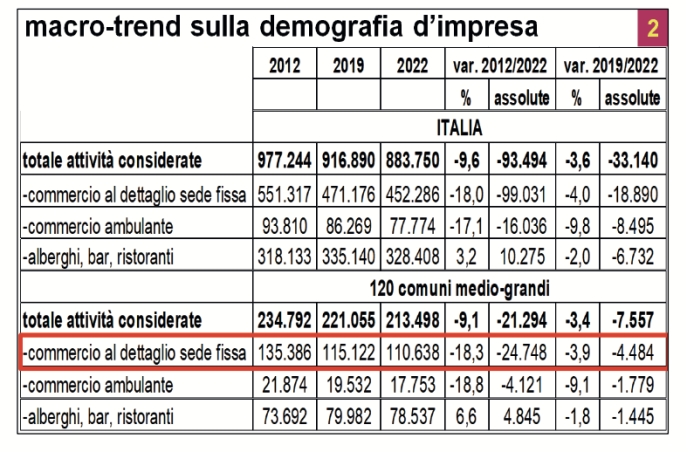 macro-trend sulla demografia d'impresa

2

| | 2012 | 2019 | 2022 | var. 2012/2022 | | var. 2019/2022 | |
|---|---|---|---|---|---|---|---|
| | | | | % | assolute | % | assolute |
| | ITALIA | | | | | | |
| totale attività considerate | 977.244 | 916.890 | 883.750 | -9,6 | -93.494 | -3,6 | -33.140 |
| -commercio al dettaglio sede fissa | 551.317 | 471.176 | 452.286 | -18,0 | -99.031 | -4,0 | -18.890 |
| -commercio ambulante | 93.810 | 86.269 | 77.774 | -17,1 | -16.036 | -9,8 | -8.495 |
| -alberghi, bar, ristoranti | 318.133 | 335.140 | 328.408 | 3,2 | 10.275 | -2,0 | -6.732 |
| | 120 comuni medio-grandi | | | | | | |
| totale attività considerate | 234.792 | 221.055 | 213.498 | -9,1 | -21.294 | -3,4 | -7.557 |
| -commercio al dettaglio sede fissa | 135.386 | 115.122 | 110.638 | -18,3 | -24.748 | -3,9 | -4.484 |
| -commercio ambulante | 21.874 | 19.532 | 17.753 | -18,8 | -4.121 | -9,1 | -1.779 |
| -alberghi, bar, ristoranti | 73.692 | 79.982 | 78.537 | 6,6 | 4.845 | -1,8 | -1.445 |